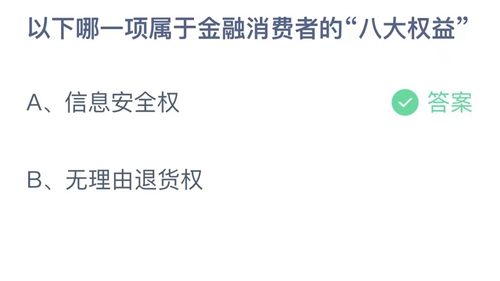 以下哪一项属于金融消费者的“八大权益”

A、信息安全权

答案

B、无理由退货权